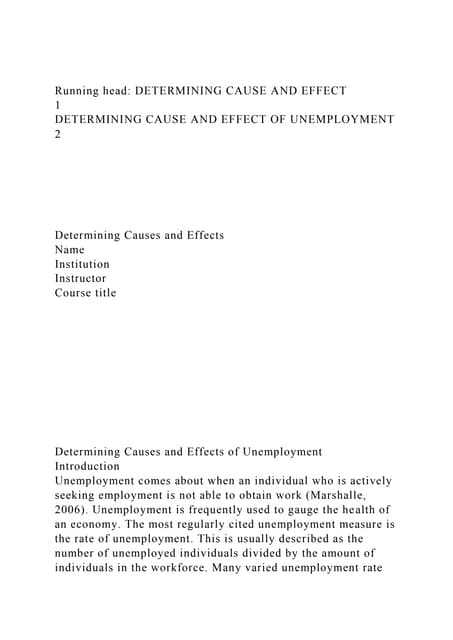 Running head: DETERMINING CAUSE AND EFFECT
1
DETERMINING CAUSE AND EFFECT OF UNEMPLOYMENT
2

Determining Causes and Effects
Name
Institution
Instructor
Course title

Determining Causes and Effects of Unemployment
Introduction
Unemployment comes about when an individual who is actively seeking employment is not able to obtain work (Marshalle, 2006). Unemployment is frequently used to gauge the health of an economy. The most regularly cited unemployment measure is the rate of unemployment. This is usually described as the number of unemployed individuals divided by the amount of individuals in the workforce. Many varied unemployment rate